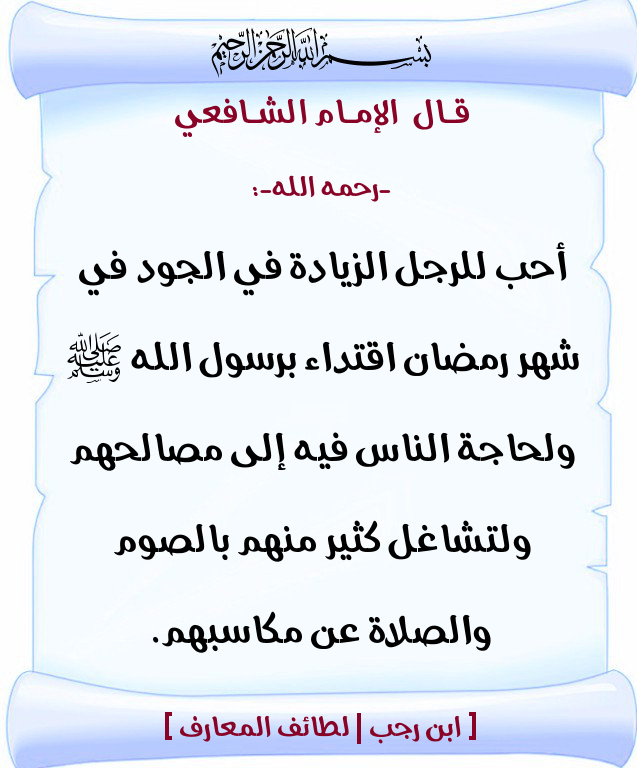 بسم الله الرحمن الرحيم

قال الإمام الشافعي

-رحمه الله-:

أحب للرجل الزيادة في الجود في شهر رمضان اقتداء برسول الله ﷺ ولحاجة الناس فيه إلى مصالحهم ولتشاغل كثير منهم بالصوم والصلاة عن مكاسبهم.

[ ابن رجب | لطائف المعارف ]